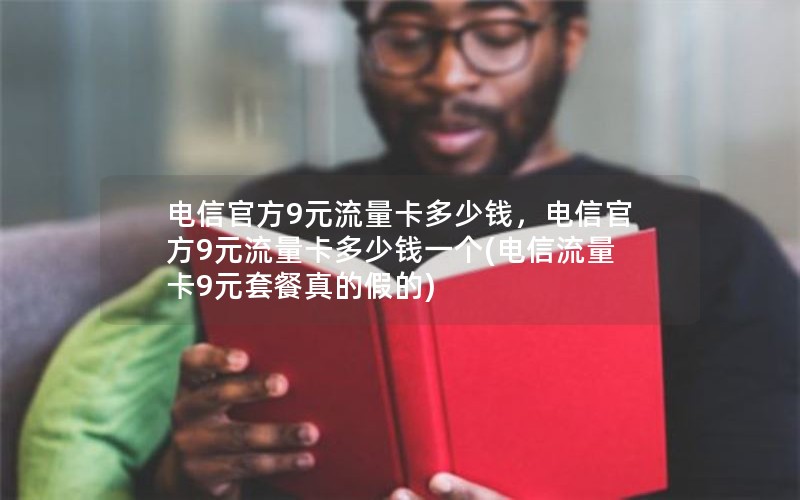 电信官方9元流量卡多少钱，电信官方9元流量卡多少钱一个(电信流量卡9元套餐真的假的)